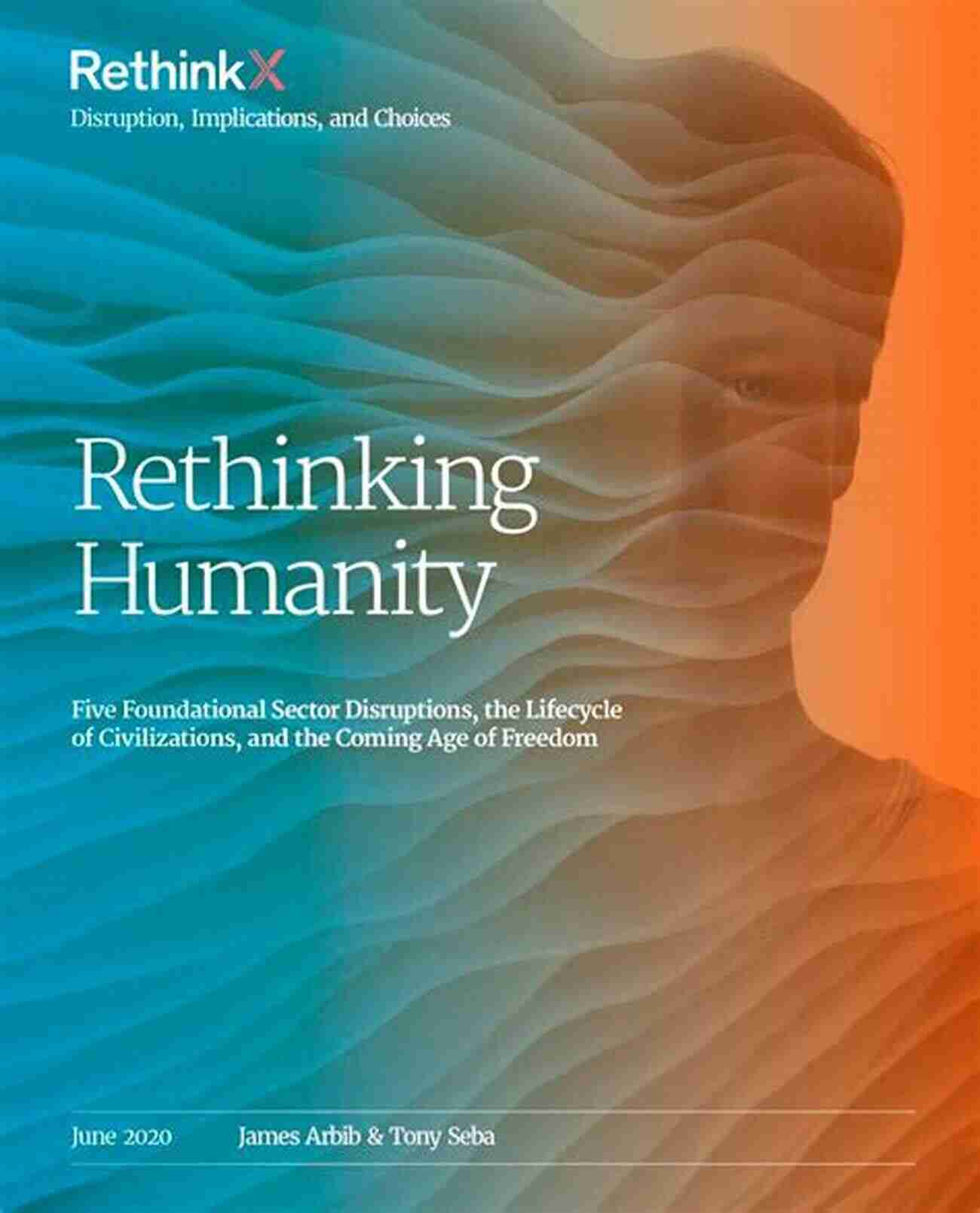 RethinkX
Disruption, Implications, and Choices

Rethinking Humanity

Five Foundational Sector Disruptions, the Lifecycle of Civilizations, and the Coming Age of Freedom

June 2020 James Arbib & Tony Seba